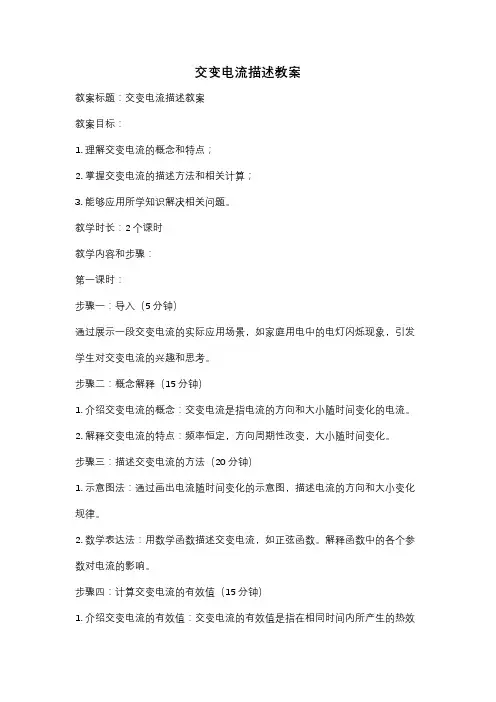 交变电流描述教案

教案标题：交变电流描述教案

教案目标：

1. 理解交变电流的概念和特点；

2. 掌握交变电流的描述方法和相关计算；

3. 能够应用所学知识解决相关问题。

教学时长：2 个课时

教学内容和步骤：

第一课时：

步骤一：导入（5 分钟）

通过展示一段交变电流的实际应用场景，如家庭用电中的电灯闪烁现象，引发学生对交变电流的兴趣和思考。

步骤二：概念解释（15 分钟）

1. 介绍交变电流的概念：交变电流是指电流的方向和大小随时间变化的电流。

2. 解释交变电流的特点：频率恒定，方向周期性改变，大小随时间变化。

步骤三：描述交变电流的方法（20 分钟）

1. 示意图法：通过画出电流随时间变化的示意图，描述电流的方向和大小变化规律。

2. 数学表达法：用数学函数描述交变电流，如正弦函数。解释函数中的各个参数对电流的影响。

步骤四：计算交变电流的有效值（15 分钟）

1. 介绍交变电流的有效值：交变电流的有效值是指在相同时间内所产生的热效